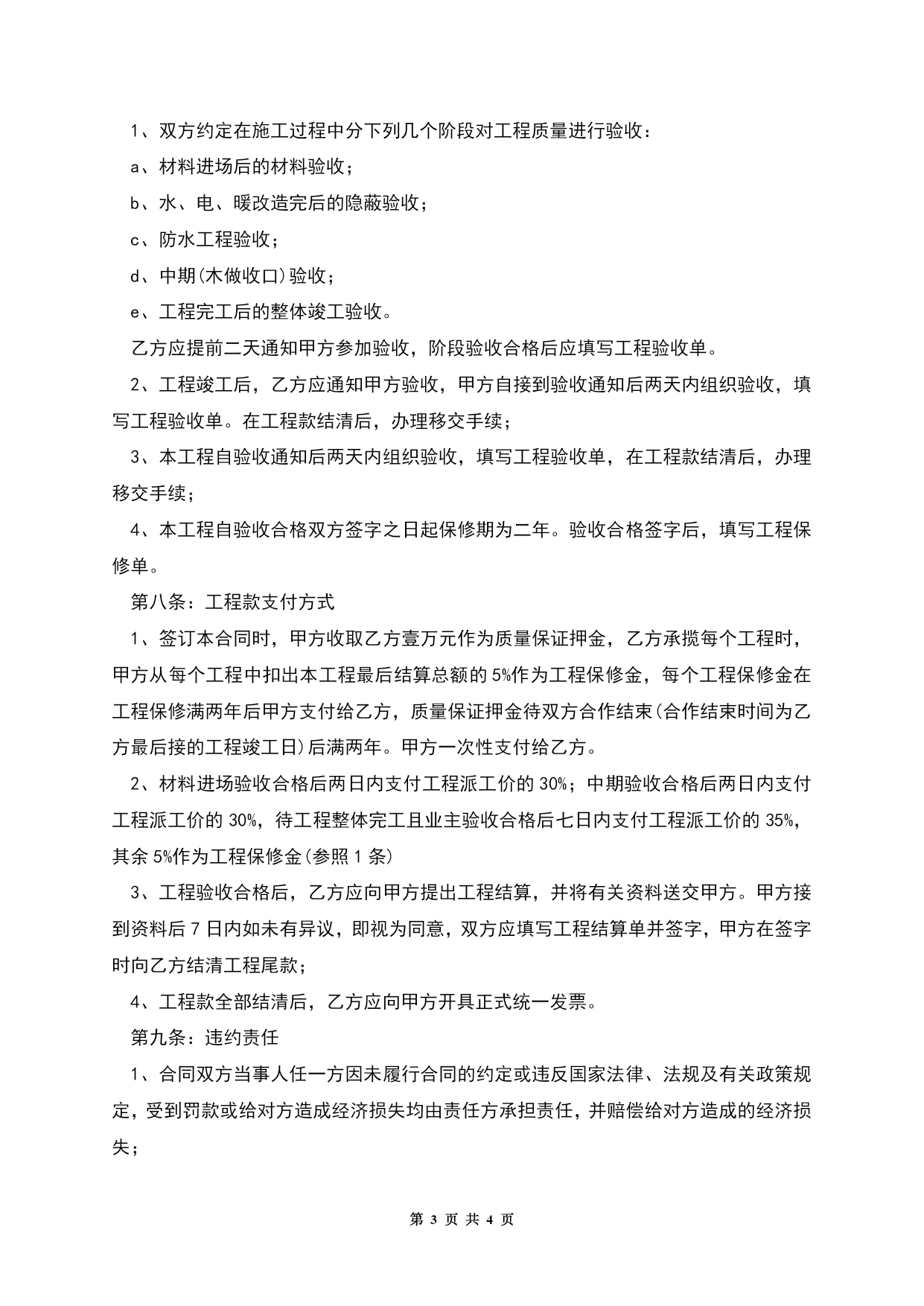 1、双方约定在施工过程中分下列几个阶段对工程质量进行验收：

a、材料进场后的材料验收；

b、水、电、暖改造完后的隐蔽验收；

c、防水工程验收；

d、中期(木做收口)验收；

e、工程完工后的整体竣工验收。

乙方应提前二天通知甲方参加验收，阶段验收合格后应填写工程验收单。

2、工程竣工后，乙方应通知甲方验收，甲方自接到验收通知后两天内组织验收，填写工程验收单。在工程款结清后，办理移交手续；

3、本工程自验收通知后两天内组织验收，填写工程验收单，在工程款结清后，办理移交手续；

4、本工程自验收合格双方签字之日起保修期为二年。验收合格签字后，填写工程保修单。

第八条：工程款支付方式

1、签订本合同时，甲方收取乙方壹万元作为质量保证押金，乙方承揽每个工程时，甲方从每个工程中扣出本工程最后结算总额的5%作为工程保修金，每个工程保修金在工程保修满两年后甲方支付给乙方，质量保证押金待双方合作结束(合作结束时间为乙方最后接的工程竣工日)后满两年。甲方一次性支付给乙方。

2、材料进场验收合格后两日内支付工程派工价的30%；中期验收合格后两日内支付工程派工价的30%，待工程整体完工且业主验收合格后七日内支付工程派工价的35%，其余5%作为工程保修金(参照1条)

3、工程验收合格后，乙方应向甲方提出工程结算，并将有关资料送交甲方。甲方接到资料后7日内如未有异议，即视为同意，双方应填写工程结算单并签字，甲方在签字时向乙方结清工程尾款；

4、工程款全部结清后，乙方应向甲方开具正式统一发票。

第九条：违约责任

1、合同双方当事人任一方因未履行合同的约定或违反国家法律、法规及有关政策规定，受到罚款或给对方造成经济损失均由责任方承担责任，并赔偿给对方造成的经济损失；

第 3 页 共 4 页